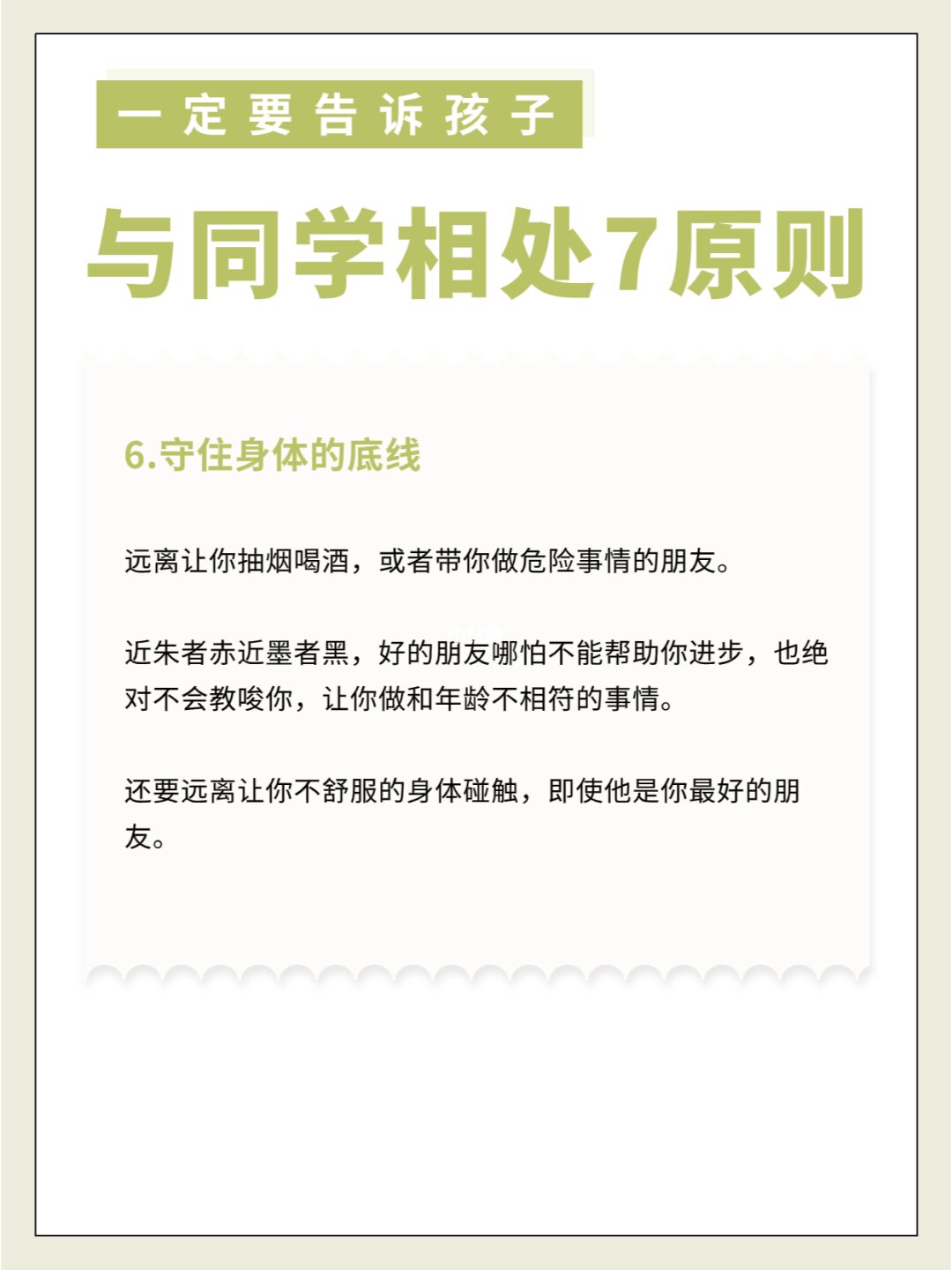 一定要告诉孩子

与同学相处7原则

6.守住身体的底线

远离让你抽烟喝酒，或者带你做危险事情的朋友。

近朱者赤近墨者黑，好的朋友哪怕不能帮助你进步，也绝对不会教唆你，让你做和年龄不相符的事情。

还要远离让你不舒服的身体碰触，即使他是你最好的朋友。